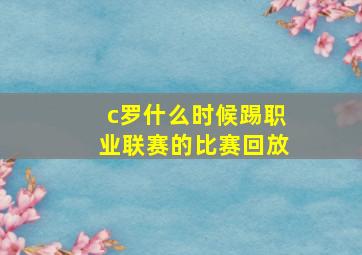 c罗什么时候踢职业联赛的比赛回放